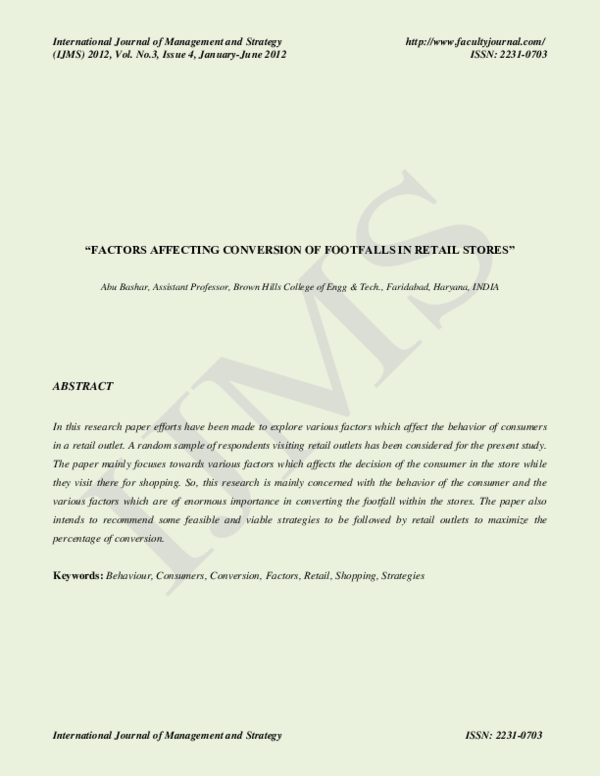 International Journal of Management and Strategy
(IJMS) 2012, Vol. No.3, Issue 4, January-June 2012

http://www.facultyjournal.com/
ISSN: 2231-0703

"FACTORS AFFECTING CONVERSION OF FOOTFALLS IN RETAIL STORES"

Abu Bashar, Assistant Professor, Brown Hills College of Engg & Tech., Faridabad, Haryana, INDIA

ABSTRACT

In this research paper efforts have been made to explore various factors which affect the behavior of consumers in a retail outlet. A random sample of respondents visiting retail outlets has been considered for the present study. The paper mainly focuses towards various factors which affects the decision of the consumer in the store while they visit there for shopping. So, this research is mainly concerned with the behavior of the consumer and the various factors which are of enormous importance in converting the footfall within the stores. The paper also intends to recommend some feasible and viable strategies to be followed by retail outlets to maximize the percentage of conversion.

Keywords: Behaviour, Consumers, Conversion, Factors, Retail, Shopping, Strategies

International Journal of Management and Strategy

ISSN: 2231-0703

IJMS